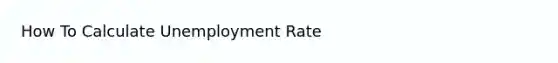 How To Calculate Unemployment Rate